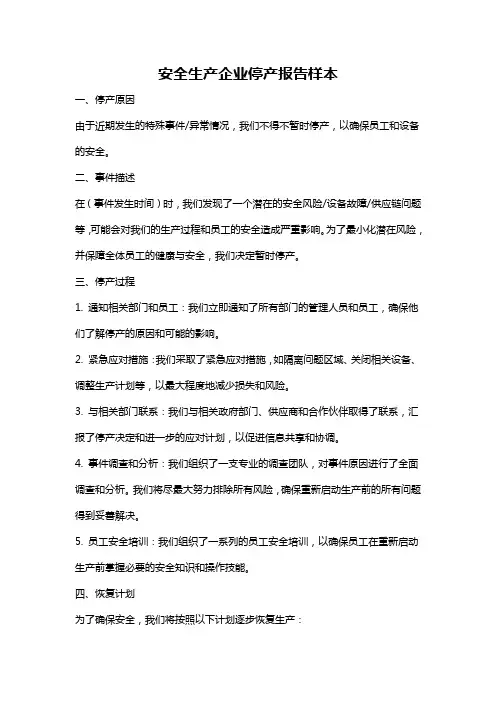 安全生产企业停产报告样本

一、停产原因

由于近期发生的特殊事件/异常情况，我们不得不暂时停产，以确保员工和设备的安全。

二、事件描述

在（事件发生时间）时，我们发现了一个潜在的安全风险/设备故障/供应链问题等，可能会对我们的生产过程和员工的安全造成严重影响。为了最小化潜在风险，并保障全体员工的健康与安全，我们决定暂时停产。

三、停产过程

1. 通知相关部门和员工：我们立即通知了所有部门的管理人员和员工，确保他们了解停产的原因和可能的影响。

2. 紧急应对措施：我们采取了紧急应对措施，如隔离问题区域、关闭相关设备、调整生产计划等，以最大程度地减少损失和风险。

3. 与相关部门联系：我们与相关政府部门、供应商和合作伙伴取得了联系，汇报了停产决定和进一步的应对计划，以促进信息共享和协调。

4. 事件调查和分析：我们组织了一支专业的调查团队，对事件原因进行了全面调查和分析。我们将尽最大努力排除所有风险，确保重新启动生产前的所有问题得到妥善解决。

5. 员工安全培训：我们组织了一系列的员工安全培训，以确保员工在重新启动生产前掌握必要的安全知识和操作技能。

四、恢复计划

为了确保安全，我们将按照以下计划逐步恢复生产：